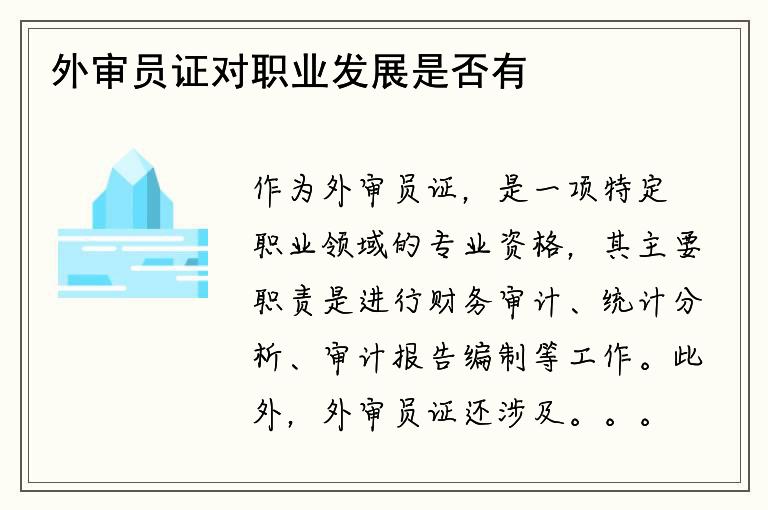 外审员证对职业发展是否有

作为外审员证，是一项特定职业领域的专业资格，其主要职责是进行财务审计、统计分析、审计报告编制等工作。此外，外审员证还涉及。。。